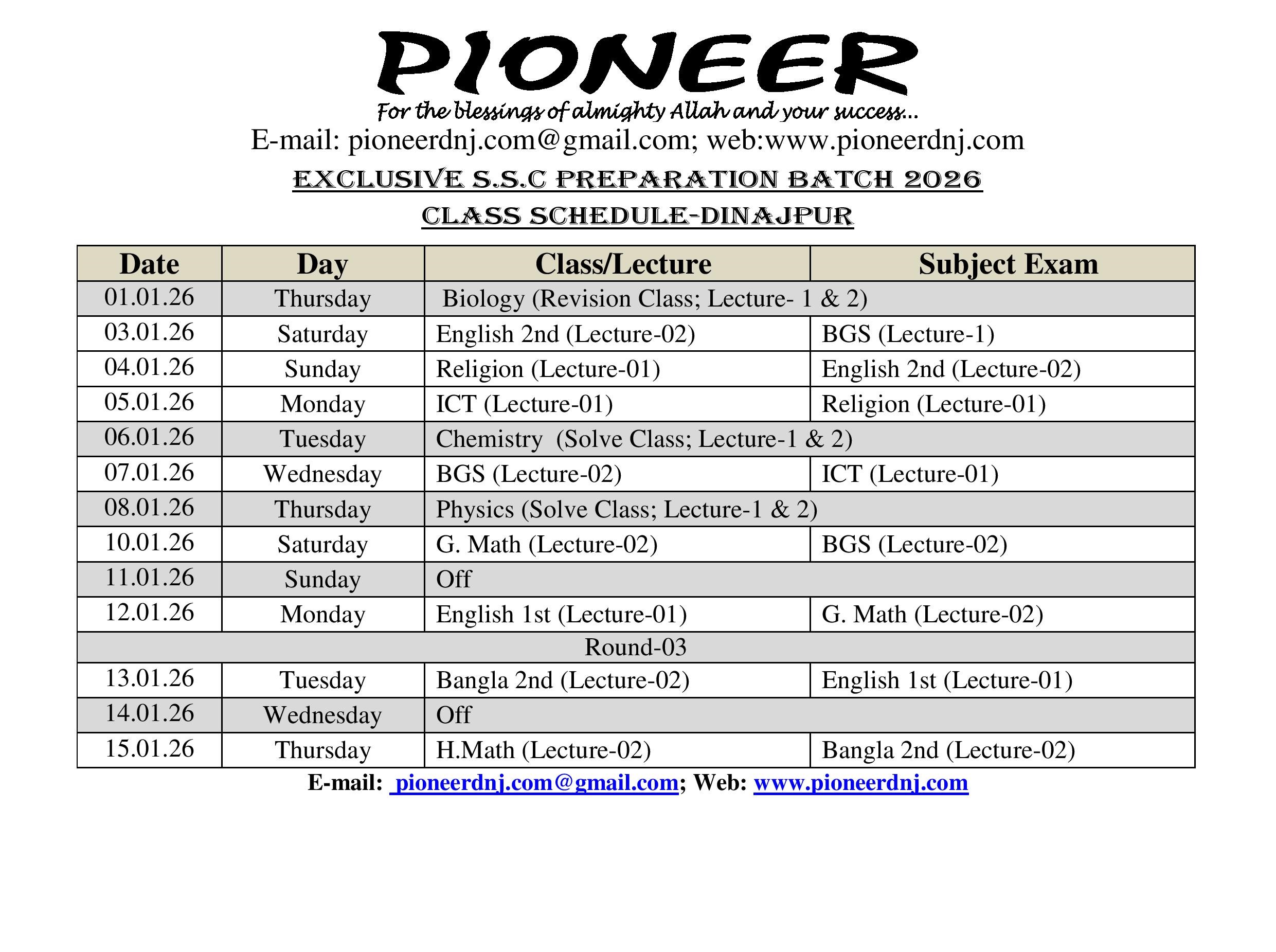 PIONEER
For the blessings of almighty Allah and your success...
E-mail: pioneerdnj.com@gmail.com; web:www.pioneerdnj.com

EXCLUSIVE S.S.C PREPARATION BATCH 2026
CLASS SCHEDULE-DINAJPUR

| Date | Day | Class/Lecture | Subject Exam |
|---|---|---|---|
| 01.01.26 | Thursday | Biology (Revision Class; Lecture- 1 & 2) | |
| 03.01.26 | Saturday | English 2nd (Lecture-02) | BGS (Lecture-1) |
| 04.01.26 | Sunday | Religion (Lecture-01) | English 2nd (Lecture-02) |
| 05.01.26 | Monday | ICT (Lecture-01) | Religion (Lecture-01) |
| 06.01.26 | Tuesday | Chemistry (Solve Class; Lecture-1 & 2) | |
| 07.01.26 | Wednesday | BGS (Lecture-02) | ICT (Lecture-01) |
| 08.01.26 | Thursday | Physics (Solve Class; Lecture-1 & 2) | |
| 10.01.26 | Saturday | G. Math (Lecture-02) | BGS (Lecture-02) |
| 11.01.26 | Sunday | Off | |
| 12.01.26 | Monday | English 1st (Lecture-01) | G. Math (Lecture-02) |
| Round-03 | | | |
| 13.01.26 | Tuesday | Bangla 2nd (Lecture-02) | English 1st (Lecture-01) |
| 14.01.26 | Wednesday | Off | |
| 15.01.26 | Thursday | H.Math (Lecture-02) | Bangla 2nd (Lecture-02) |

E-mail: pioneerdnj.com@gmail.com; Web: www.pioneerdnj.com